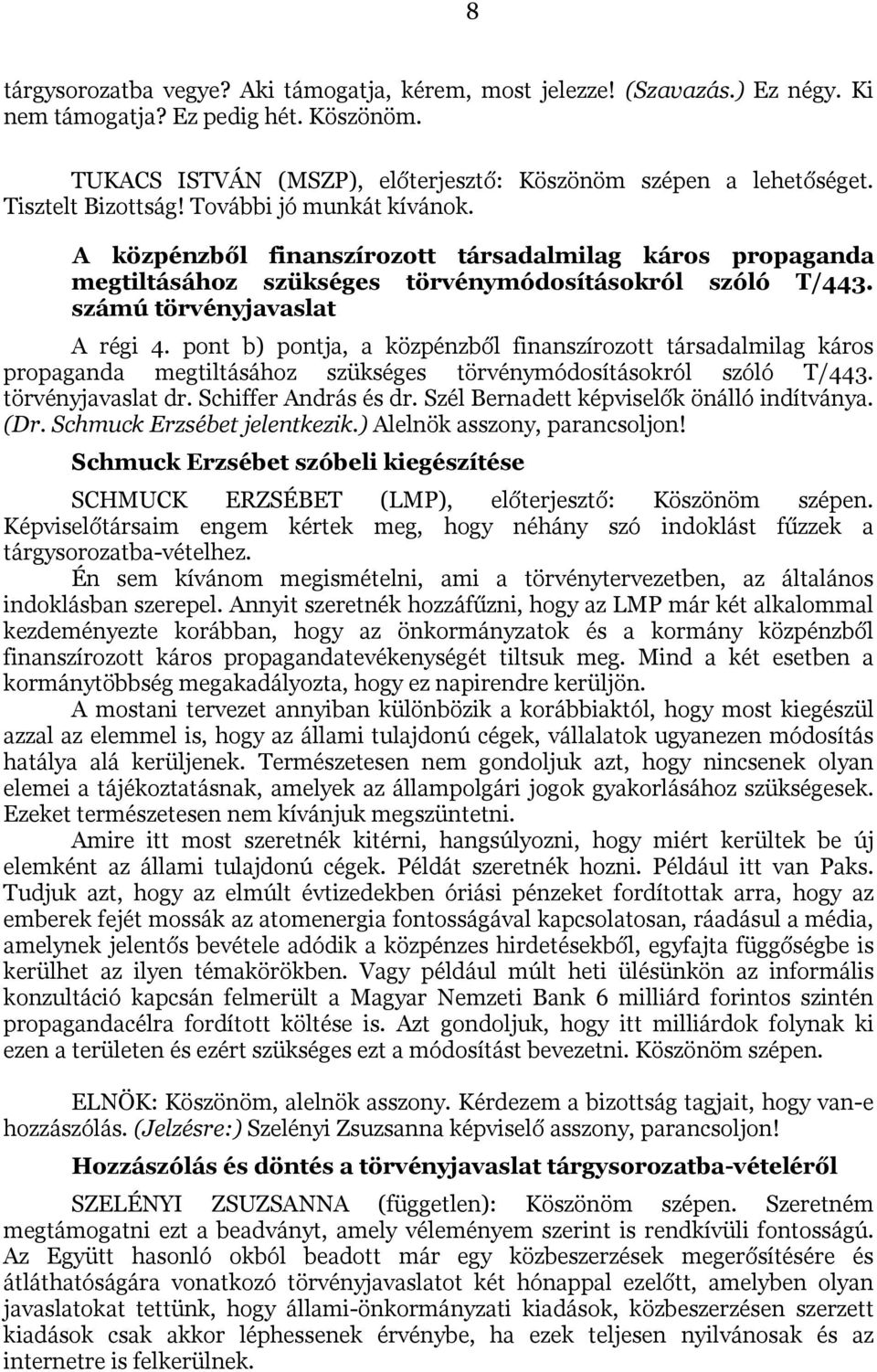 8

tárgysorozatba vegye? Aki támogatja, kérem, most jelezze! (Szavazás.) Ez négy. Ki nem támogatja? Ez pedig hét. Köszönöm.

TUKACS ISTVÁN (MSZP), előterjesztő: Köszönöm szépen a lehetőséget. Tisztelt Bizottság! További jó munkát kívánok.

A közpénzből finanszírozott társadalmilag káros propaganda megtiltásához szükséges törvénymódosításokról szóló T/443. számú törvényjavaslat

A régi 4. pont b) pontja, a közpénzből finanszírozott társadalmilag káros propaganda megtiltásához szükséges törvénymódosításokról szóló T/443. törvényjavaslat dr. Schiffer András és dr. Szél Bernadett képviselők önálló indítványa. (Dr. Schmuck Erzsébet jelentkezik.) Alelnök asszony, parancsoljon!

Schmuck Erzsébet szóbeli kiegészítése

SCHMUCK ERZSÉBET (LMP), előterjesztő: Köszönöm szépen. Képviselőtársaim engem kértek meg, hogy néhány szó indoklást fűzzek a tárgysorozatba-vételhez.

Én sem kívánom megismételni, ami a törvénytervezetben, az általános indoklásban szerepel. Annyit szeretnék hozzáfűzni, hogy az LMP már két alkalommal kezdeményezte korábban, hogy az önkormányzatok és a kormány közpénzből finanszírozott káros propagandatevékenységét tiltsuk meg. Mind a két esetben a kormánytöbbség megakadályozta, hogy ez napirendre kerüljön.

A mostani tervezet annyiban különbözik a korábbiaktól, hogy most kiegészül azzal az elemmel is, hogy az állami tulajdonú cégek, vállalatok ugyanezen módosítás hatálya alá kerüljenek. Természetesen nem gondoljuk azt, hogy nincsenek olyan elemei a tájékoztatásnak, amelyek az állampolgári jogok gyakorlásához szükségesek. Ezeket természetesen nem kívánjuk megszüntetni.

Amire itt most szeretnék kitérni, hangsúlyozni, hogy miért kerültek be új elemként az állami tulajdonú cégek. Példát szeretnék hozni. Például itt van Paks. Tudjuk azt, hogy az elmúlt évtizedekben óriási pénzeket fordítottak arra, hogy az emberek fejét mossák az atomenergia fontosságával kapcsolatosan, ráadásul a média, amelynek jelentős bevétele adódik a közpénzes hirdetésekből, egyfajta függőségbe is kerülhet az ilyen témakörökben. Vagy például múlt heti ülésünkön az informális konzultáció kapcsán felmerült a Magyar Nemzeti Bank 6 milliárd forintos szintén propagandacélra fordított költése is. Azt gondoljuk, hogy itt milliárdok folynak ki ezen a területen és ezért szükséges ezt a módosítást bevezetni. Köszönöm szépen.

ELNÖK: Köszönöm, alelnök asszony. Kérdezem a bizottság tagjait, hogy van-e hozzászólás. (Jelzésre:) Szelényi Zsuzsanna képviselő asszony, parancsoljon!

Hozzászólás és döntés a törvényjavaslat tárgysorozatba-vételéről

SZELÉNYI ZSUZSANNA (független): Köszönöm szépen. Szeretném megtámogatni ezt a beadványt, amely véleményem szerint is rendkívüli fontosságú. Az Együtt hasonló okból beadott már egy közbeszerzések megerősítésére és átláthatóságára vonatkozó törvényjavaslatot két hónappal ezelőtt, amelyben olyan javaslatokat tettünk, hogy állami-önkormányzati kiadások, közbeszerzésen szerzett kiadások csak akkor léphessenek érvénybe, ha ezek teljesen nyilvánosak és az internetre is felkerülnek.